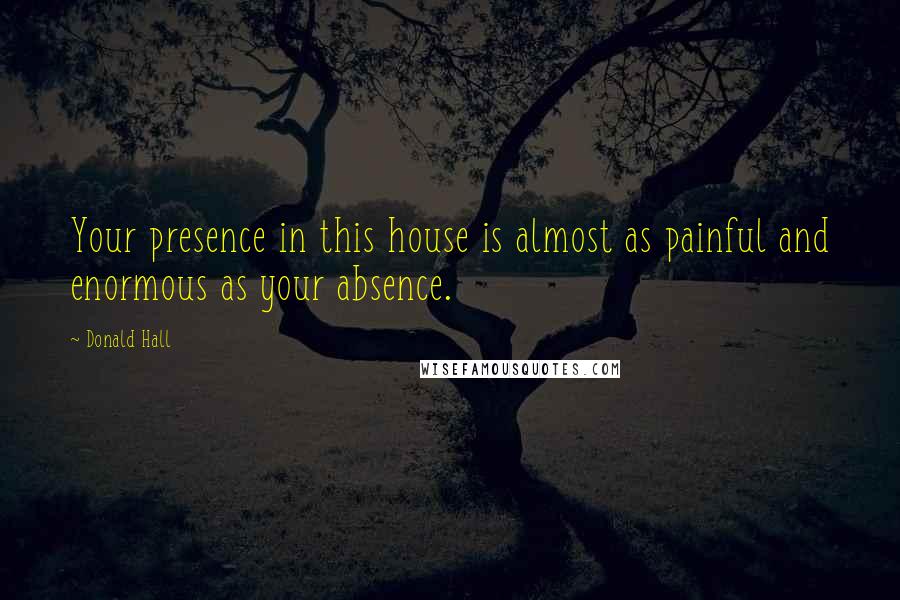 Your presence in this house is almost as painful and enormous as your absence.

~ Donald Hall

WISEFAMOUSQUOTES.COM